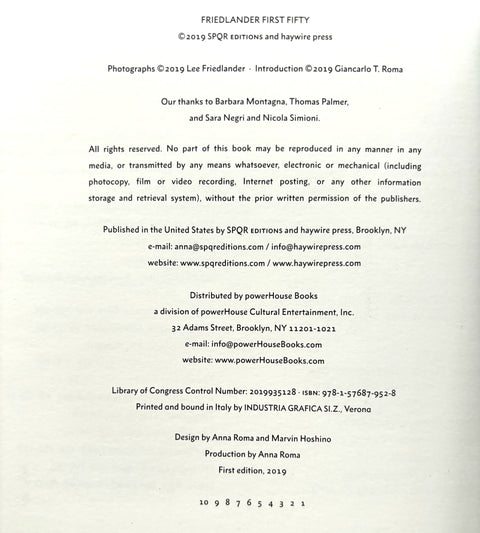 FRIEDLANDER FIRST FIFTY

©2019 SPQR EDITIONS and haywire press

Photographs ©2019 Lee Friedlander · Introduction ©2019 Giancarlo T. Roma

Our thanks to Barbara Montagna, Thomas Palmer, and Sara Negri and Nicola Simioni.

All rights reserved. No part of this book may be reproduced in any manner in any media, or transmitted by any means whatsoever, electronic or mechanical (including photocopy, film or video recording, Internet posting, or any other information storage and retrieval system), without the prior written permission of the publishers.

Published in the United States by SPQR EDITIONS and haywire press, Brooklyn, NY
e-mail: anna@spqreditions.com / info@haywirepress.com
website: www.spqreditions.com / www.haywirepress.com

Distributed by powerHouse Books
a division of powerHouse Cultural Entertainment, Inc.
32 Adams Street, Brooklyn, NY 11201-1021
e-mail: info@powerHouseBooks.com
website: www.powerHouseBooks.com

Library of Congress Control Number: 2019935128 · ISBN: 978-1-57687-952-8
Printed and bound in Italy by INDUSTRIA GRAFICA SI.Z., Verona

Design by Anna Roma and Marvin Hoshino
Production by Anna Roma
First edition, 2019

10 9 8 7 6 5 4 3 2 1